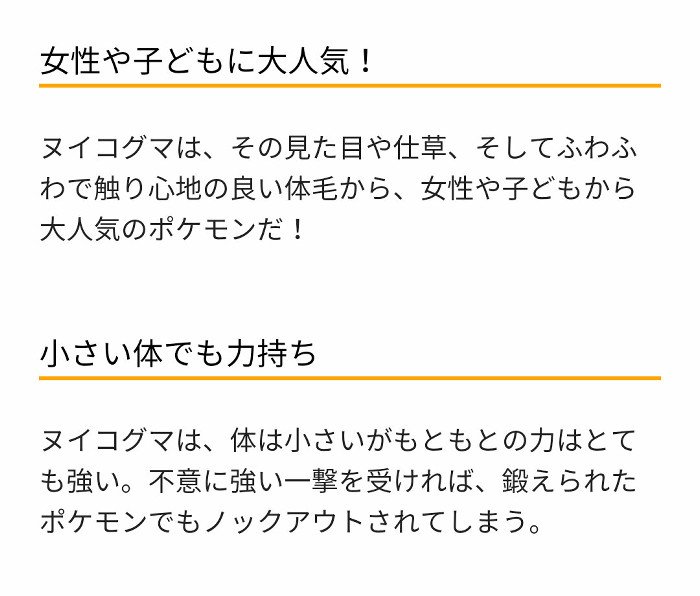 女性や子どもに大人気！

ヌイコグマは、その見た目や仕草、そしてふわふわで触り心地の良い体毛から、女性や子どもから大人気のポケモンだ！

小さい体でも力持ち

ヌイコグマは、体は小さいがもともとの力はとても強い。不意に強い一撃を受ければ、鍛えられたポケモンでもノックアウトされてしまう。